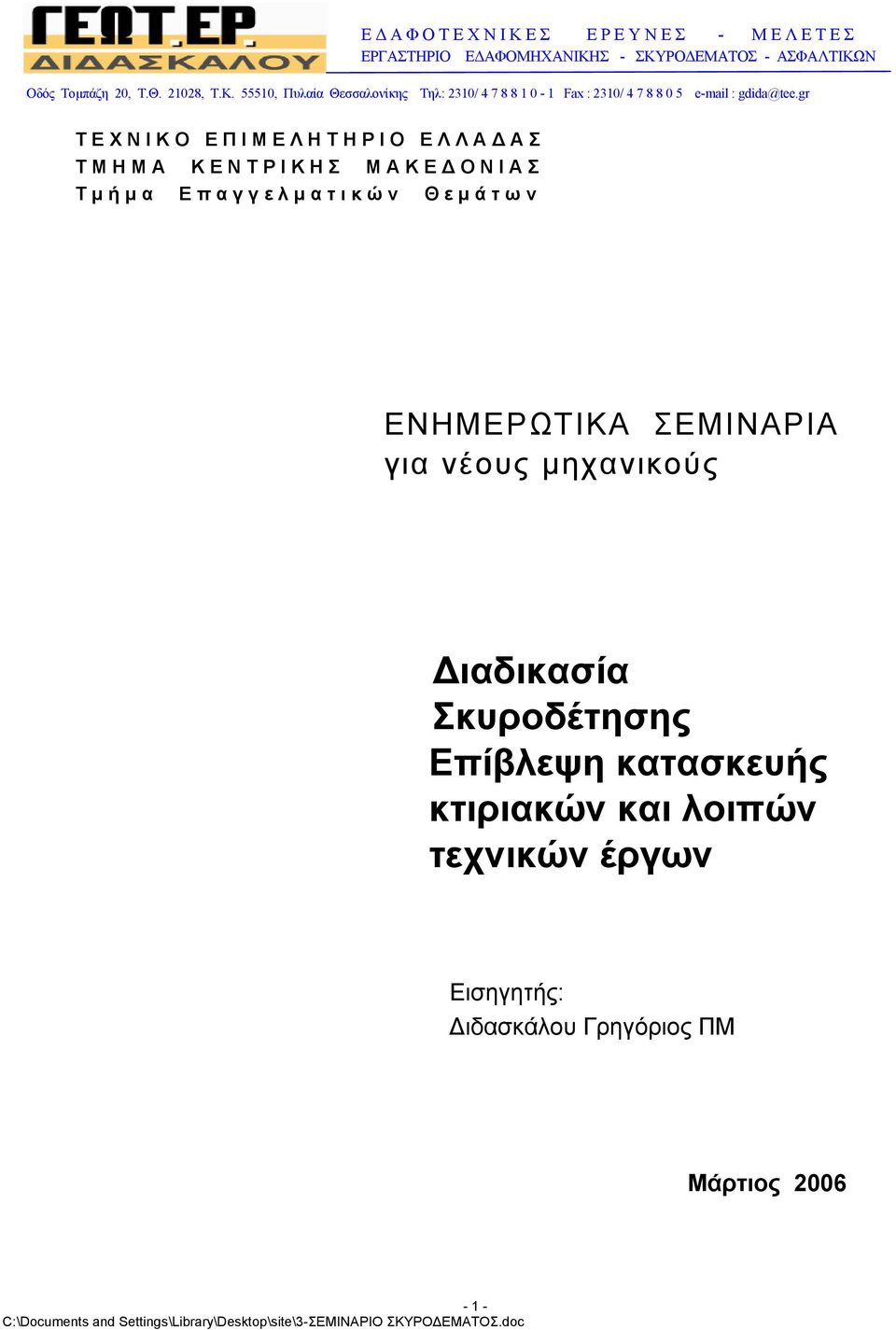 ΓΕΩΤ.ΕΡ.
ΔΙΔΑΣΚΑΛΟΥ

ΕΔΑΦΟΤΕΧΝΙΚΕΣ ΕΡΕΥΝΕΣ - ΜΕΛΕΤΕΣ
ΕΡΓΑΣΤΗΡΙΟ ΕΔΑΦΟΜΗΧΑΝΙΚΗΣ - ΣΚΥΡΟΔΕΜΑΤΟΣ - ΑΣΦΑΛΤΙΚΩΝ

Οδός Τομπάζη 20, Τ.Θ. 21028, Τ.Κ. 55510, Πυλαία Θεσσαλονίκης Τηλ: 2310/ 4 7 8 8 1 0 - 1 Fax : 2310/ 4 7 8 8 0 5 e-mail : gdida@tee.gr

ΤΕΧΝΙΚΟ ΕΠΙΜΕΛΗΤΗΡΙΟ ΕΛΛΑΔΑΣ
ΤΜΗΜΑ ΚΕΝΤΡΙΚΗΣ ΜΑΚΕΔΟΝΙΑΣ
Τμήμα Επαγγελματικών Θεμάτων

ΕΝΗΜΕΡΩΤΙΚΑ ΣΕΜΙΝΑΡΙΑ
για νέους μηχανικούς

Διαδικασία
Σκυροδέτησης
Επίβλεψη κατασκευής κτιριακών και λοιπών τεχνικών έργων

Εισηγητής:
Διδασκάλου Γρηγόριος ΠΜ

Μάρτιος 2006

- 1 -
C:\Documents and Settings\Library\Desktop\site\3-ΣΕΜΙΝΑΡΙΟ ΣΚΥΡΟΔΕΜΑΤΟΣ.doc